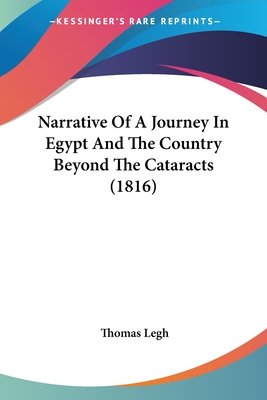 —KESSINGER'S RARE REPRINTS—

Narrative Of A Journey In Egypt And The Country Beyond The Cataracts (1816)

Thomas Legh